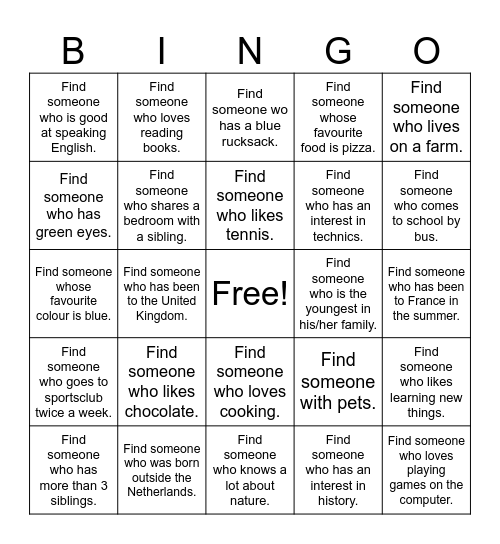 | B | I | N | G | O |
|---|---|---|---|---|
| Find someone who is good at speaking English. | Find someone who loves reading books. | Find someone wo has a blue rucksack. | Find someone whose favourite food is pizza. | Find someone who lives on a farm. |
| Find someone who has green eyes. | Find someone who shares a bedroom with a sibling. | Find someone who likes tennis. | Find someone who has an interest in technics. | Find someone who comes to school by bus. |
| Find someone whose favourite colour is blue. | Find someone who has been to the United Kingdom. | Free! | Find someone who is the youngest in his/her family. | Find someone who has been to France in the summer. |
| Find someone who goes to sportsclub twice a week. | Find someone who likes chocolate. | Find someone who loves cooking. | Find someone with pets. | Find someone who likes learning new things. |
| Find someone who has more than 3 siblings. | Find someone who was born outside the Netherlands. | Find someone who knows a lot about nature. | Find someone who has an interest in history. | Find someone who loves playing games on the computer. |